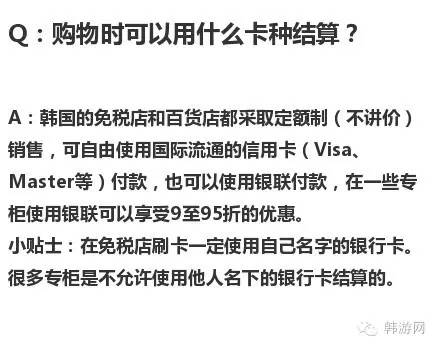 Q：购物时可以用什么卡种结算？

A：韩国的免税店和百货店都采取定额制（不讲价）销售，可自由使用国际流通的信用卡（Visa、Master等）付款，也可以使用银联付款，在一些专柜使用银联可以享受9至95折的优惠。
小贴士：在免税店刷卡一定使用自己名字的银行卡。很多专柜是不允许使用他人名下的银行卡结算的。

韩游网